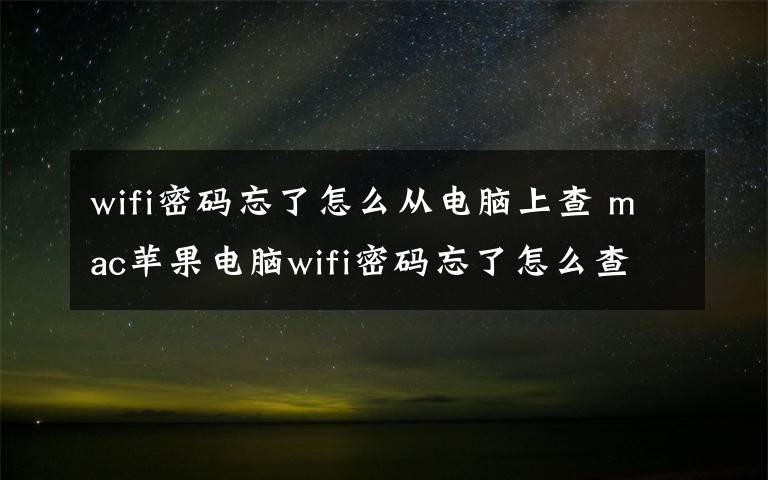 wifi密码忘了怎么从电脑上查 mac苹果电脑wifi密码忘了怎么查